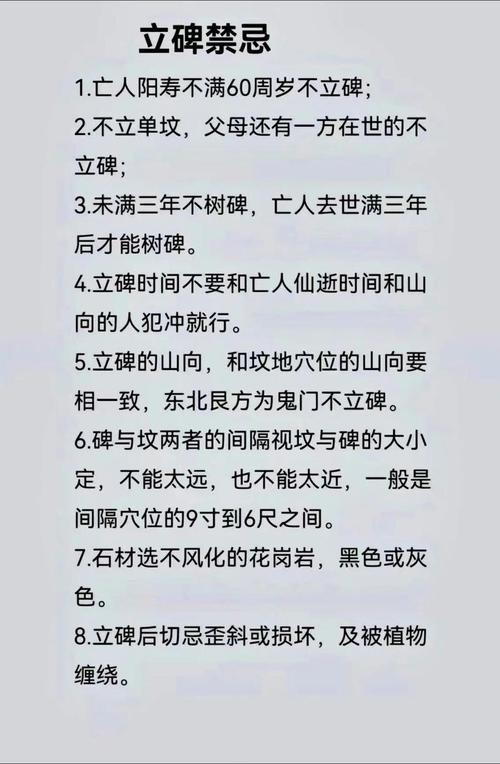 立碑禁忌

1.亡人阳寿不满60周岁不立碑;

2.不立单坟，父母还有一方在世的不立碑;

3.未满三年不树碑，亡人去世满三年后才能树碑。

4.立碑时间不要和亡人仙逝时间和山向的人犯冲就行。

5.立碑的山向，和坟地穴位的山向要相一致，东北艮方为鬼门不立碑。

6.碑与坟两者的间隔视坟与碑的大小定，不能太远，也不能太近，一般是间隔穴位的9寸到6尺之间。

7.石材选不风化的花岗岩，黑色或灰色。

8.立碑后切忌歪斜或损坏，及被植物缠绕。